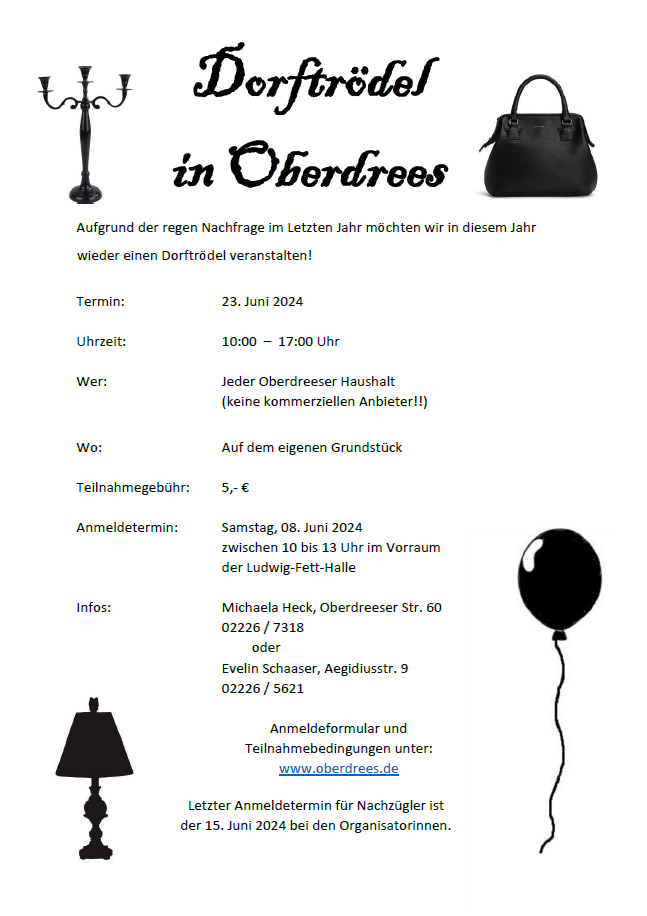 Dorftrödel in Oberdrees

Aufgrund der regen Nachfrage im Letzten Jahr möchten wir in diesem Jahr wieder einen Dorftrödel veranstalten!

Termin: 23. Juni 2024

Uhrzeit: 10:00 – 17:00 Uhr

Wer: Jeder Oberdreeser Haushalt (keine kommerziellen Anbieter!!)

Wo: Auf dem eigenen Grundstück

Teilnahmegebühr: 5,- €

Anmeldetermin: Samstag, 08. Juni 2024 zwischen 10 bis 13 Uhr im Vorraum der Ludwig-Fett-Halle

Infos: Michaela Heck, Oberdreeser Str. 60
02226 / 7318
oder
Evelin Schaaser, Aegidiusstr. 9
02226 / 5621

Anmeldeformular und Teilnahmebedingungen unter:
www.oberdrees.de

Letzter Anmeldetermin für Nachzügler ist der 15. Juni 2024 bei den Organisatorinnen.